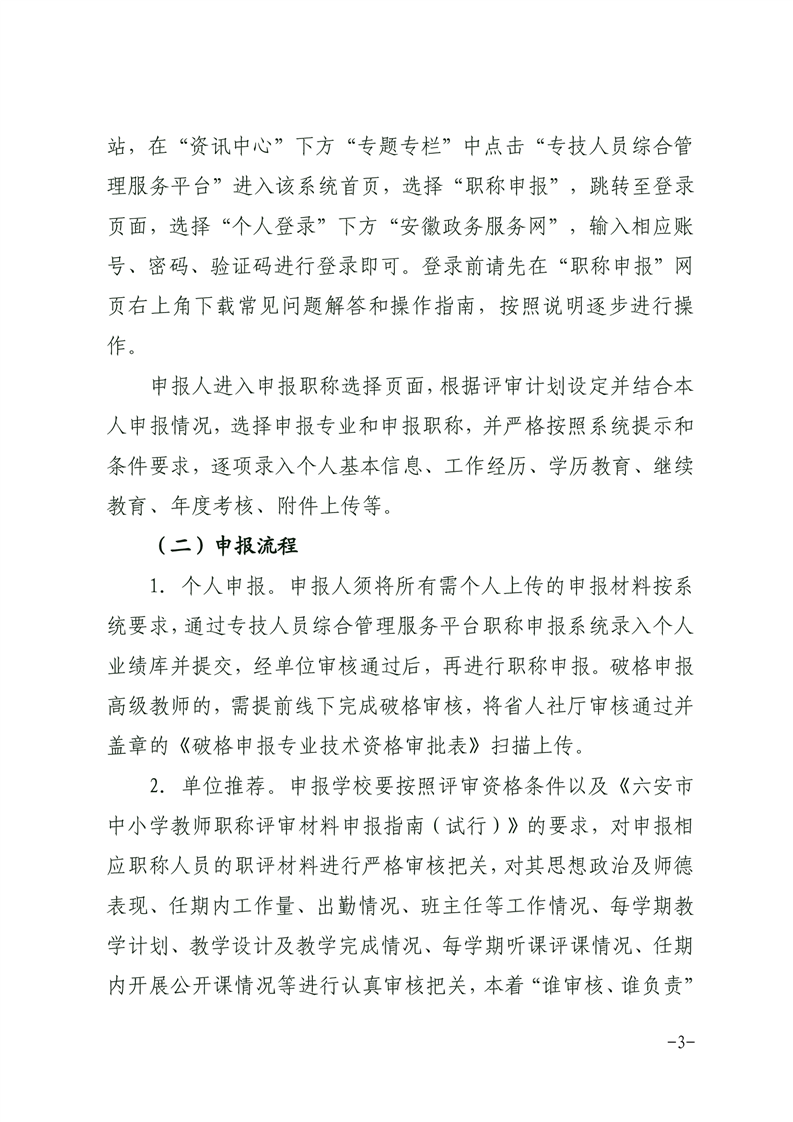 站，在“资讯中心”下方“专题专栏”中点击“专技人员综合管理服务平台”进入该系统首页，选择“职称申报”，跳转至登录页面，选择“个人登录”下方“安徽政务服务网”，输入相应账号、密码、验证码进行登录即可。登录前请先在“职称申报”网页右上角下载常见问题解答和操作指南，按照说明逐步进行操作。

申报人进入申报职称选择页面，根据评审计划设定并结合本人申报情况，选择申报专业和申报职称，并严格按照系统提示和条件要求，逐项录入个人基本信息、工作经历、学历教育、继续教育、年度考核、附件上传等。

（二）申报流程

1. 个人申报。申报人须将所有需个人上传的申报材料按系统要求，通过专技人员综合管理服务平台职称申报系统录入个人业绩库并提交，经单位审核通过后，再进行职称申报。破格申报高级教师的，需提前线下完成破格审核，将省人社厅审核通过并盖章的《破格申报专业技术资格审批表》扫描上传。

2. 单位推荐。申报学校要按照评审资格条件以及《六安市中小学教师职称评审材料申报指南（试行）》的要求，对申报相应职称人员的职评材料进行严格审核把关，对其思想政治及师德表现、任期内工作量、出勤情况、班主任等工作情况、每学期教学计划、教学设计及教学完成情况、每学期听课评课情况、任期内开展公开课情况等进行认真审核把关，本着“谁审核、谁负责”

-3-